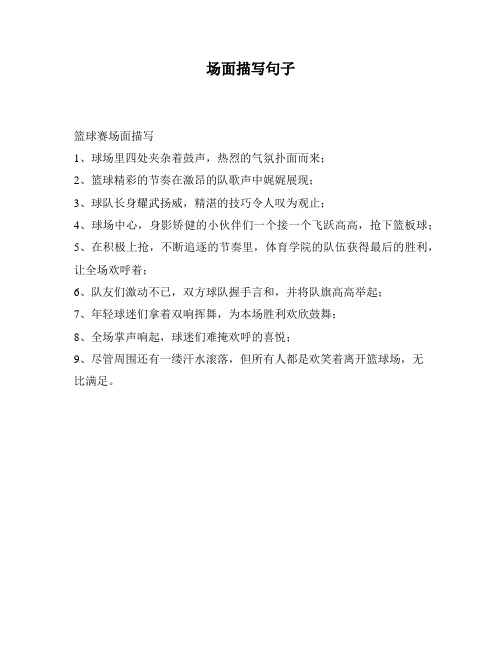 场面描写句子

篮球赛场面描写

1、球场里四处夹杂着鼓声，热烈的气氛扑面而来；

2、篮球精彩的节奏在激昂的队歌声中娓娓展现；

3、球队长身耀武扬威，精湛的技巧令人叹为观止；

4、球场中心，身影矫健的小伙伴们一个接一个飞跃高高，抢下篮板球；

5、在积极上抢，不断追逐的节奏里，体育学院的队伍获得最后的胜利，让全场欢呼着；

6、队友们激动不已，双方球队握手言和，并将队旗高高举起；

7、年轻球迷们拿着双响挥舞，为本场胜利欢欣鼓舞；

8、全场掌声响起，球迷们难掩欢呼的喜悦；

9、尽管周围还有一缕汗水滚落，但所有人都是欢笑着离开篮球场，无比满足。